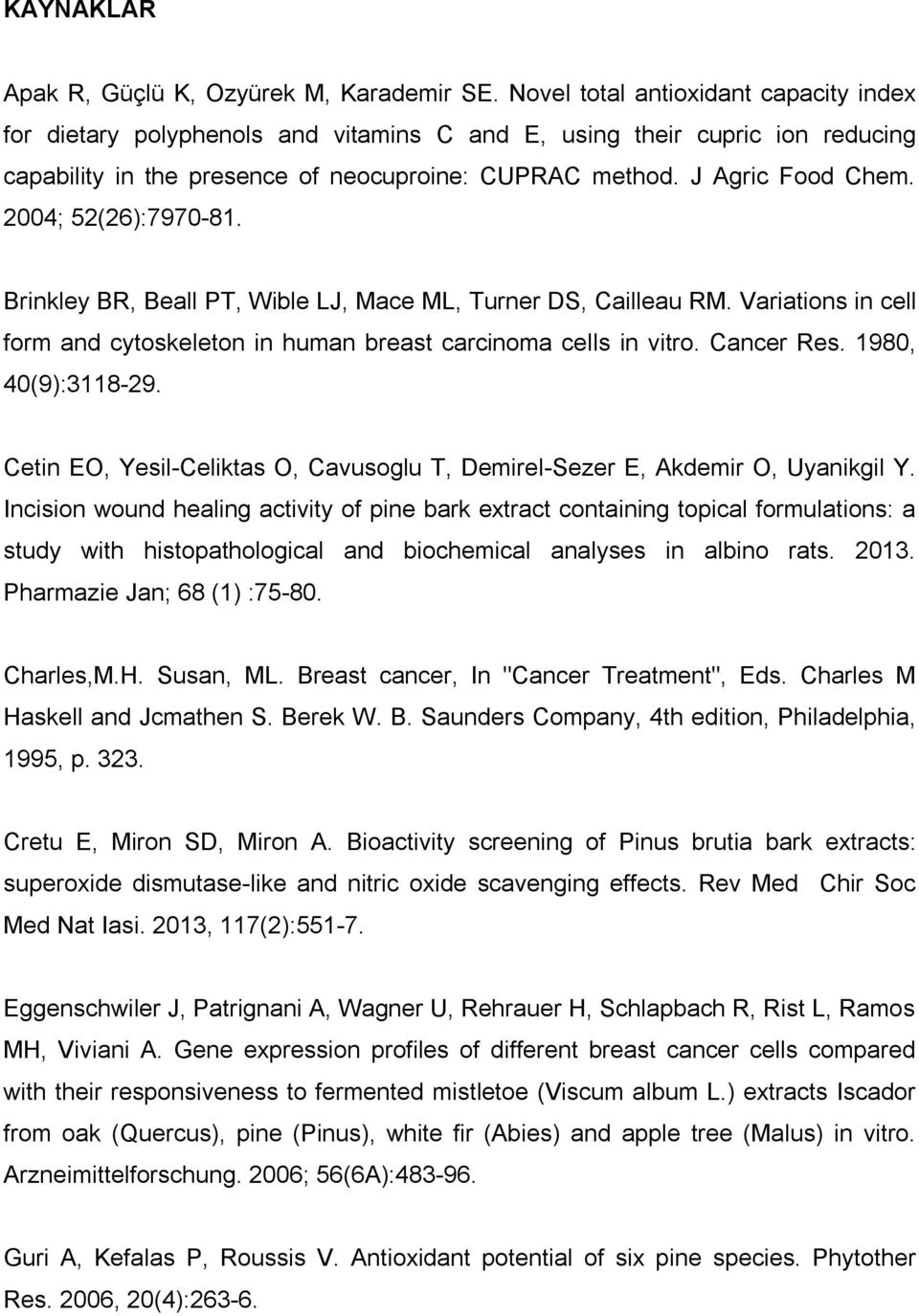 KAYNAKLAR

Apak R, Güçlü K, Ozyürek M, Karademir SE. Novel total antioxidant capacity index for dietary polyphenols and vitamins C and E, using their cupric ion reducing capability in the presence of neocuproine: CUPRAC method. J Agric Food Chem. 2004; 52(26):7970-81.

Brinkley BR, Beall PT, Wible LJ, Mace ML, Turner DS, Cailleau RM. Variations in cell form and cytoskeleton in human breast carcinoma cells in vitro. Cancer Res. 1980, 40(9):3118-29.

Cetin EO, Yesil-Celiktas O, Cavusoglu T, Demirel-Sezer E, Akdemir O, Uyanikgil Y. Incision wound healing activity of pine bark extract containing topical formulations: a study with histopathological and biochemical analyses in albino rats. 2013. Pharmazie Jan; 68 (1) :75-80.

Charles,M.H. Susan, ML. Breast cancer, In "Cancer Treatment", Eds. Charles M Haskell and Jcmathen S. Berek W. B. Saunders Company, 4th edition, Philadelphia, 1995, p. 323.

Cretu E, Miron SD, Miron A. Bioactivity screening of Pinus brutia bark extracts: superoxide dismutase-like and nitric oxide scavenging effects. Rev Med Chir Soc Med Nat Iasi. 2013, 117(2):551-7.

Eggenschwiler J, Patrignani A, Wagner U, Rehrauer H, Schlapbach R, Rist L, Ramos MH, Viviani A. Gene expression profiles of different breast cancer cells compared with their responsiveness to fermented mistletoe (Viscum album L.) extracts Iscador from oak (Quercus), pine (Pinus), white fir (Abies) and apple tree (Malus) in vitro. Arzneimittelforschung. 2006; 56(6A):483-96.

Guri A, Kefalas P, Roussis V. Antioxidant potential of six pine species. Phytother Res. 2006, 20(4):263-6.